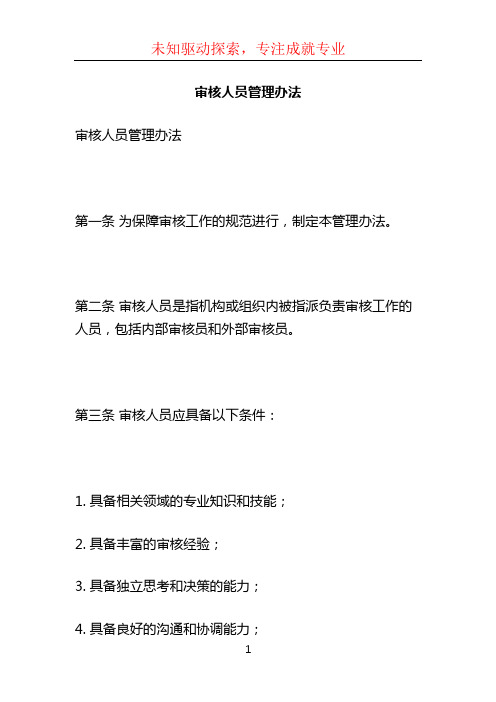 未知驱动探索，专注成就专业

审核人员管理办法

审核人员管理办法

第一条 为保障审核工作的规范进行，制定本管理办法。

第二条 审核人员是指机构或组织内被指派负责审核工作的人员，包括内部审核员和外部审核员。

第三条 审核人员应具备以下条件：

1. 具备相关领域的专业知识和技能；

2. 具备丰富的审核经验；

3. 具备独立思考和决策的能力；

4. 具备良好的沟通和协调能力；

1